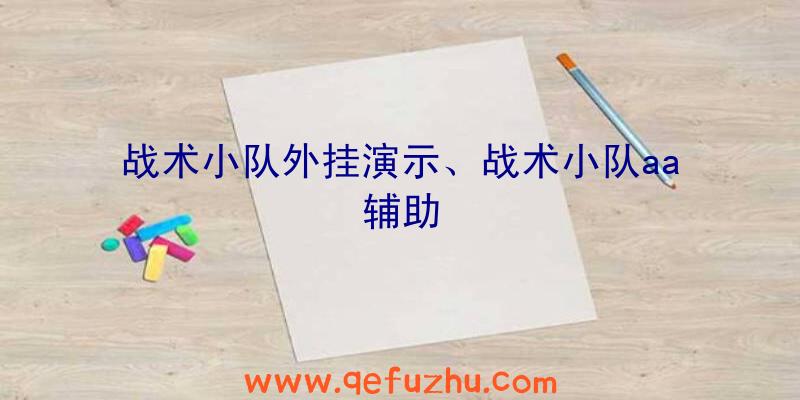 战术小队外挂演示、战术小队aa辅助

www.qefuzhu.com